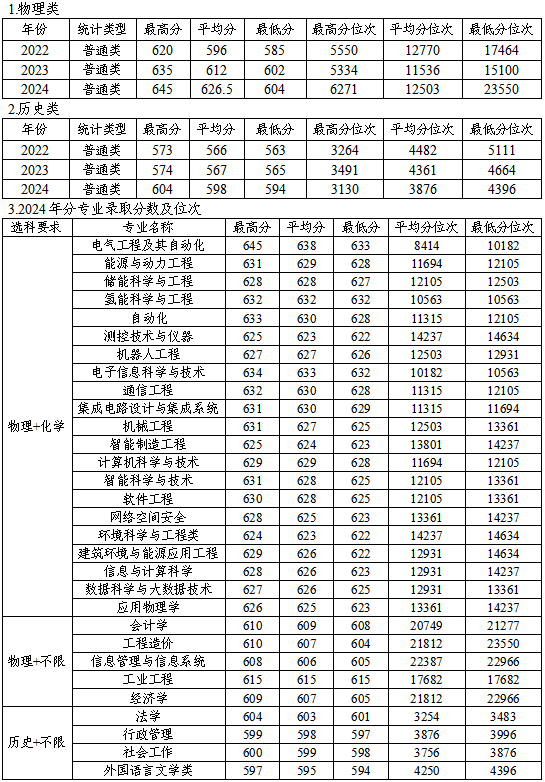 1.物理类

| 年份 | 统计类型 | 最高分 | 平均分 | 最低分 | 最高分位次 | 平均分位次 | 最低分位次 |
|---|---|---|---|---|---|---|---|
| 2022 | 普通类 | 620 | 596 | 585 | 5550 | 12770 | 17464 |
| 2023 | 普通类 | 635 | 612 | 602 | 5334 | 11536 | 15100 |
| 2024 | 普通类 | 645 | 626.5 | 604 | 6271 | 12503 | 23550 |

2.历史类

| 年份 | 统计类型 | 最高分 | 平均分 | 最低分 | 最高分位次 | 平均分位次 | 最低分位次 |
|---|---|---|---|---|---|---|---|
| 2022 | 普通类 | 573 | 566 | 563 | 3264 | 4482 | 5111 |
| 2023 | 普通类 | 574 | 567 | 565 | 3491 | 4361 | 4664 |
| 2024 | 普通类 | 604 | 598 | 594 | 3130 | 3876 | 4396 |

3.2024年分专业录取分数及位次

| 选科要求 | 专业名称 | 最高分 | 平均分 | 最低分 | 平均分位次 | 最低分位次 |
|---|---|---|---|---|---|---|
| 物理+化学 | 电气工程及其自动化 | 645 | 638 | 633 | 8414 | 10182 |
| | 能源与动力工程 | 631 | 629 | 628 | 11694 | 12105 |
| | 储能科学与工程 | 628 | 628 | 627 | 12105 | 12503 |
| | 氢能科学与工程 | 632 | 632 | 632 | 10563 | 10563 |
| | 自动化 | 633 | 630 | 628 | 11315 | 12105 |
| | 测控技术与仪器 | 625 | 623 | 622 | 14237 | 14634 |
| | 机器人工程 | 627 | 627 | 626 | 12503 | 12931 |
| | 电子信息科学与技术 | 634 | 633 | 632 | 10182 | 10563 |
| | 通信工程 | 632 | 630 | 628 | 11315 | 12105 |
| | 集成电路设计与集成系统 | 631 | 630 | 629 | 11315 | 11694 |
| | 机械工程 | 631 | 627 | 625 | 12503 | 13361 |
| | 智能制造工程 | 625 | 624 | 623 | 13801 | 14237 |
| | 计算机科学与技术 | 629 | 629 | 628 | 11694 | 12105 |
| | 智能科学与技术 | 631 | 628 | 625 | 12105 | 13361 |
| | 软件工程 | 630 | 628 | 625 | 12105 | 13361 |
| | 网络空间安全 | 628 | 625 | 623 | 13361 | 14237 |
| | 环境科学与工程类 | 624 | 623 | 622 | 14237 | 14634 |
| | 建筑环境与能源应用工程 | 629 | 626 | 622 | 12931 | 14634 |
| | 信息与计算科学 | 628 | 626 | 623 | 12931 | 14237 |
| | 数据科学与大数据技术 | 627 | 626 | 625 | 12931 | 13361 |
| | 应用物理学 | 626 | 625 | 623 | 13361 | 14237 |
| 物理+不限 | 会计学 | 610 | 609 | 608 | 20749 | 21277 |
| | 工程造价 | 610 | 607 | 604 | 21812 | 23550 |
| | 信息管理与信息系统 | 608 | 606 | 605 | 22387 | 22966 |
| | 工业工程 | 615 | 615 | 615 | 17682 | 17682 |
| | 经济学 | 609 | 607 | 605 | 21812 | 22966 |
| 历史+不限 | 法学 | 604 | 603 | 601 | 3254 | 3483 |
| | 行政管理 | 599 | 598 | 597 | 3876 | 3996 |
| | 社会工作 | 600 | 599 | 598 | 3756 | 3876 |
| | 外国语言文学类 | 597 | 595 | 594 | 4250 | 4396 |